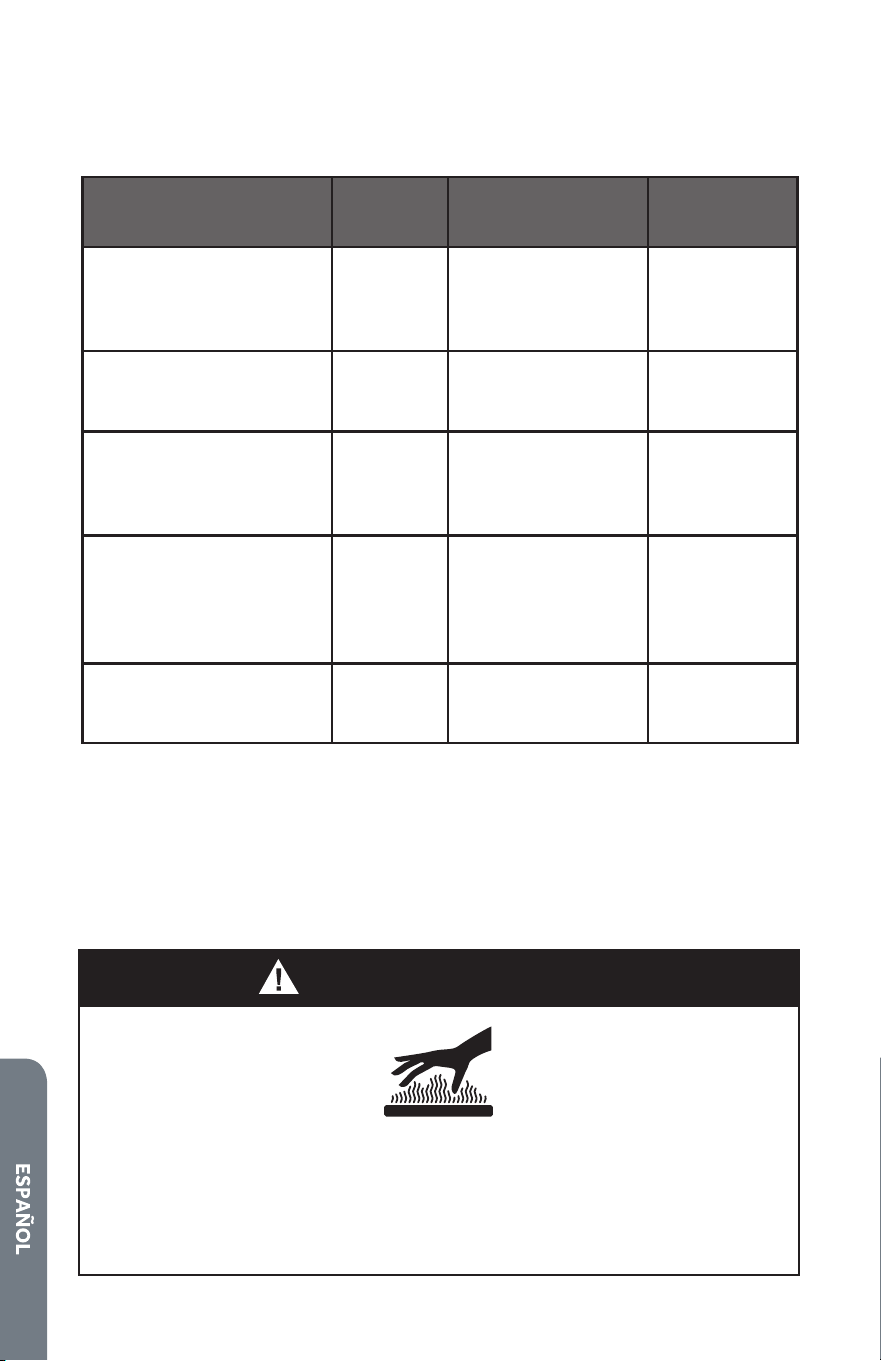 ESPAÑOL